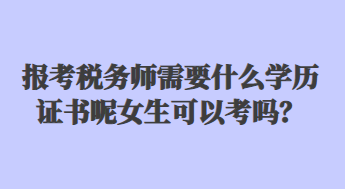 报考税务师需要什么学历证书呢女生可以考吗？